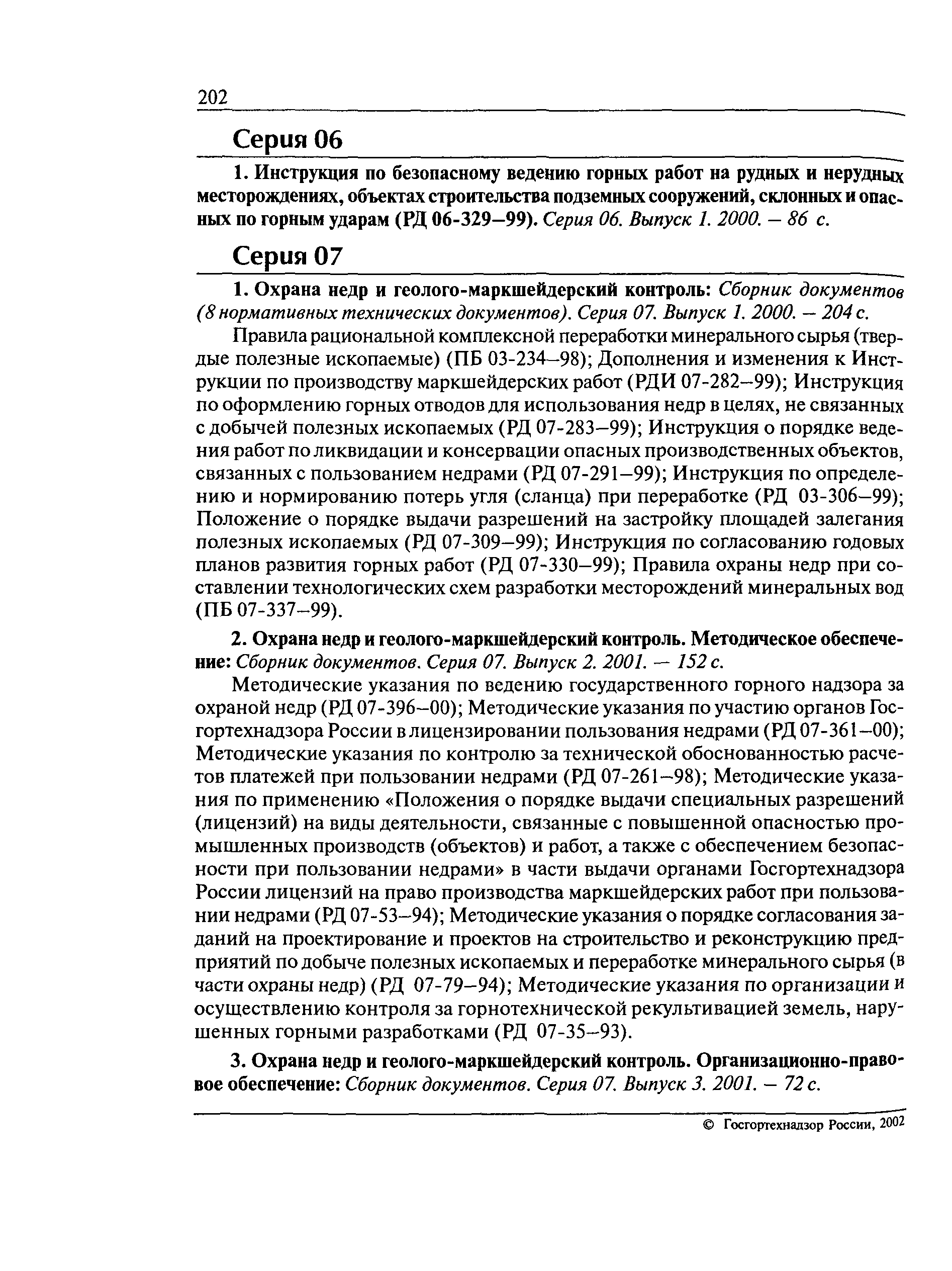 202

Серия 06

1. Инструкция по безопасному ведению горных работ на рудных и нерудных месторождениях, объектах строительства подземных сооружений, склонных и опасных по горным ударам (РД 06-329—99). Серия 06. Выпуск 1. 2000. — 86 с.

Серия 07

1. Охрана недр и геолого-маркшейдерский контроль: Сборник документов (8 нормативных технических документов). Серия 07. Выпуск 1. 2000. — 204 с.

Правила рациональной комплексной переработки минерального сырья (твердые полезные ископаемые) (ПБ 03-234—98); Дополнения и изменения к Инструкции по производству маркшейдерских работ (РДИ 07-282—99); Инструкция по оформлению горных отводов для использования недр в целях, не связанных с добычей полезных ископаемых (РД 07-283—99); Инструкция о порядке ведения работ по ликвидации и консервации опасных производственных объектов, связанных с пользованием недрами (РД 07-291—99); Инструкция по определению и нормированию потерь угля (сланца) при переработке (РД 03-306—99); Положение о порядке выдачи разрешений на застройку площадей залегания полезных ископаемых (РД 07-309—99); Инструкция по согласованию годовых планов развития горных работ (РД 07-330—99); Правила охраны недр при составлении технологических схем разработки месторождений минеральных вод (ПБ 07-337—99).

2. Охрана недр и геолого-маркшейдерский контроль. Методическое обеспечение: Сборник документов. Серия 07. Выпуск 2. 2001. — 152 с.

Методические указания по ведению государственного горного надзора за охраной недр (РД 07-396—00); Методические указания по участию органов Госгортехнадзора России в лицензировании пользования недрами (РД 07-361—00); Методические указания по контролю за технической обоснованностью расчетов платежей при пользовании недрами (РД 07-261—98); Методические указания по применению «Положения о порядке выдачи специальных разрешений (лицензий) на виды деятельности, связанные с повышенной опасностью промышленных производств (объектов) и работ, а также с обеспечением безопасности при пользовании недрами» в части выдачи органами Госгортехнадзора России лицензий на право производства маркшейдерских работ при пользовании недрами (РД 07-53—94); Методические указания о порядке согласования заданий на проектирование и проектов на строительство и реконструкцию предприятий по добыче полезных ископаемых и переработке минерального сырья (в части охраны недр) (РД 07-79—94); Методические указания по организации и осуществлению контроля за горнотехнической рекультивацией земель, нарушенных горными разработками (РД 07-35—93).

3. Охрана недр и геолого-маркшейдерский контроль. Организационно-правовое обеспечение: Сборник документов. Серия 07. Выпуск 3. 2001. — 72 с.

© Госгортехнадзор России, 2002